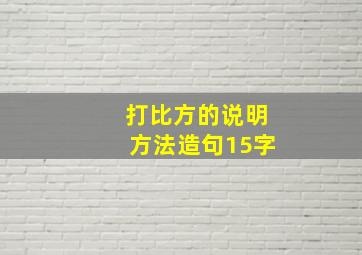 打比方的说明方法造句15字